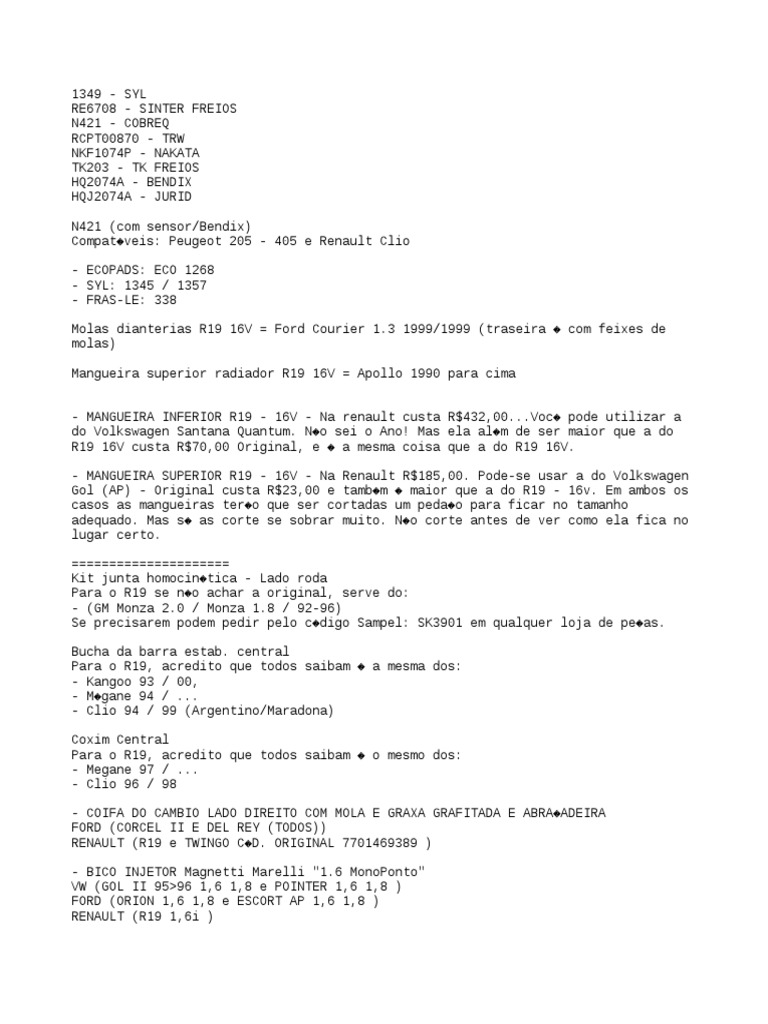 1349 - SYL
RE6708 - SINTER FREIOS
N421 - COBREQ
RCPT00870 - TRW
NKF1074P - NAKATA
TK203 - TK FREIOS
HQ2074A - BENDIX
HQJ2074A - JURID

N421 (com sensor/Bendix)
Compat◆veis: Peugeot 205 - 405 e Renault Clio

- ECOPADS: ECO 1268
- SYL: 1345 / 1357
- FRAS-LE: 338

Molas dianterias R19 16V = Ford Courier 1.3 1999/1999 (traseira ◆ com feixes de molas)

Mangueira superior radiador R19 16V = Apollo 1990 para cima

- MANGUEIRA INFERIOR R19 - 16V - Na renault custa R$432,00...Voc◆ pode utilizar a do Volkswagen Santana Quantum. N◆o sei o Ano! Mas ela al◆m de ser maior que a do R19 16V custa R$70,00 Original, e ◆ a mesma coisa que a do R19 16V.

- MANGUEIRA SUPERIOR R19 - 16V - Na Renault R$185,00. Pode-se usar a do Volkswagen Gol (AP) - Original custa R$23,00 e tamb◆m ◆ maior que a do R19 - 16v. Em ambos os casos as mangueiras ter◆o que ser cortadas um peda◆o para ficar no tamanho adequado. Mas s◆ as corte se sobrar muito. N◆o corte antes de ver como ela fica no lugar certo.

=====================
Kit junta homocin◆tica - Lado roda
Para o R19 se n◆o achar a original, serve do:
- (GM Monza 2.0 / Monza 1.8 / 92-96)
Se precisarem podem pedir pelo c◆digo Sampel: SK3901 em qualquer loja de pe◆as.

Bucha da barra estab. central
Para o R19, acredito que todos saibam ◆ a mesma dos:
- Kangoo 93 / 00,
- M◆gane 94 / ...
- Clio 94 / 99 (Argentino/Maradona)

Coxim Central
Para o R19, acredito que todos saibam ◆ o mesmo dos:
- Megane 97 / ...
- Clio 96 / 98

- COIFA DO CAMBIO LADO DIREITO COM MOLA E GRAXA GRAFITADA E ABRA◆ADEIRA
FORD (CORCEL II E DEL REY (TODOS))
RENAULT (R19 e TWINGO C◆D. ORIGINAL 7701469389 )

- BICO INJETOR Magnetti Marelli "1.6 MonoPonto"
VW (GOL II 95>96 1,6 1,8 e POINTER 1,6 1,8 )
FORD (ORION 1,6 1,8 e ESCORT AP 1,6 1,8 )
RENAULT (R19 1,6i )